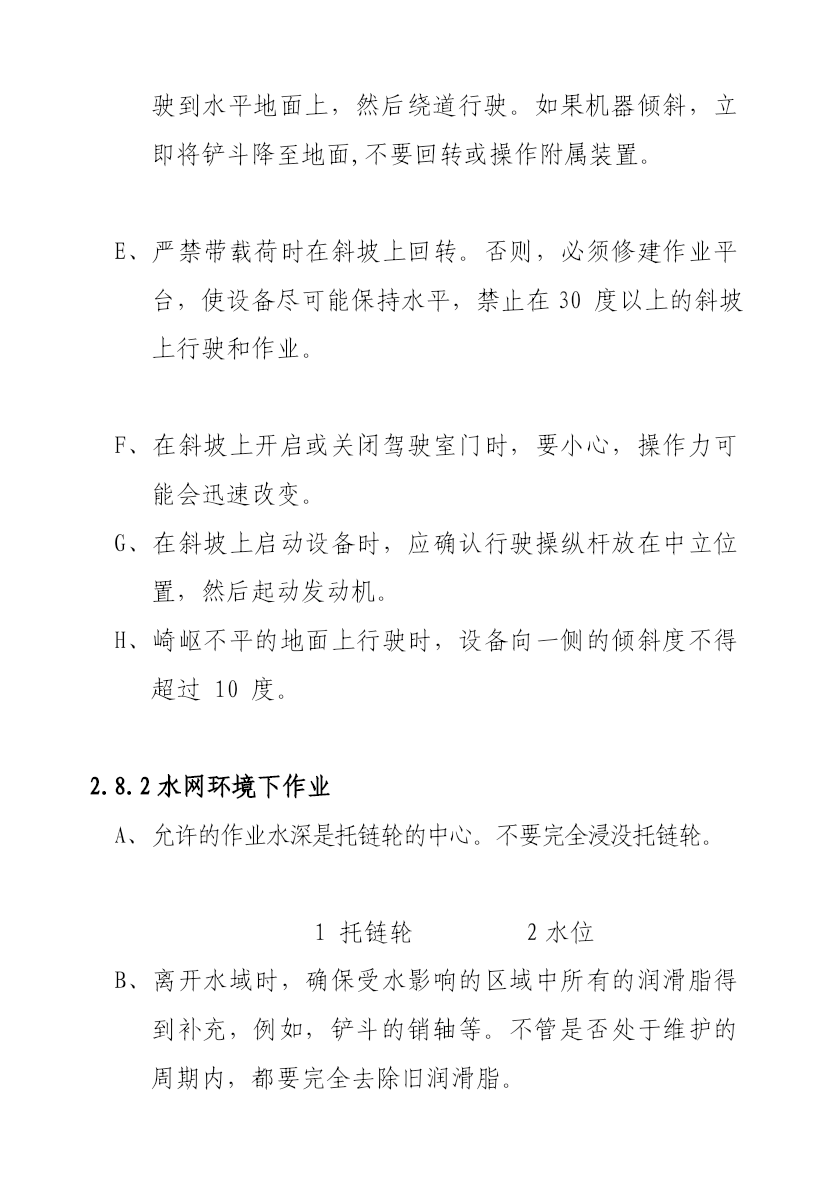 驶到水平地面上，然后绕道行驶。如果机器倾斜，立即将铲斗降至地面,不要回转或操作附属装置。

E、严禁带载荷时在斜坡上回转。否则，必须修建作业平台，使设备尽可能保持水平，禁止在 30 度以上的斜坡上行驶和作业。

F、在斜坡上开启或关闭驾驶室门时，要小心，操作力可能会迅速改变。

G、在斜坡上启动设备时，应确认行驶操纵杆放在中立位置，然后起动发动机。

H、崎岖不平的地面上行驶时，设备向一侧的倾斜度不得超过 10 度。

2.8.2 水网环境下作业

A、允许的作业水深是托链轮的中心。不要完全浸没托链轮。

1 托链轮 2 水位

B、离开水域时，确保受水影响的区域中所有的润滑脂得到补充，例如，铲斗的销轴等。不管是否处于维护的周期内，都要完全去除旧润滑脂。